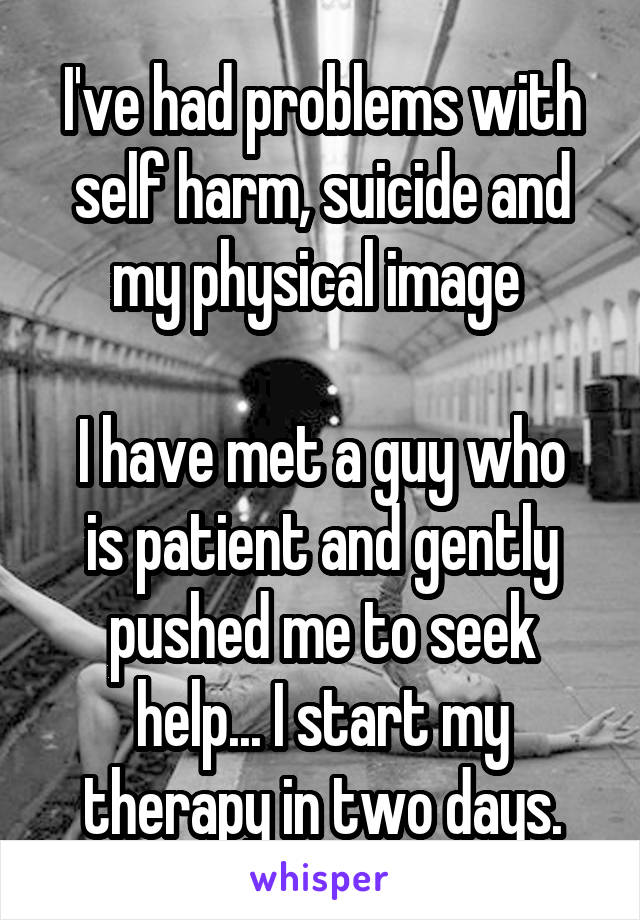 I've had problems with self harm, suicide and my physical image

I have met a guy who is patient and gently pushed me to seek help... I start my therapy in two days.

whisper